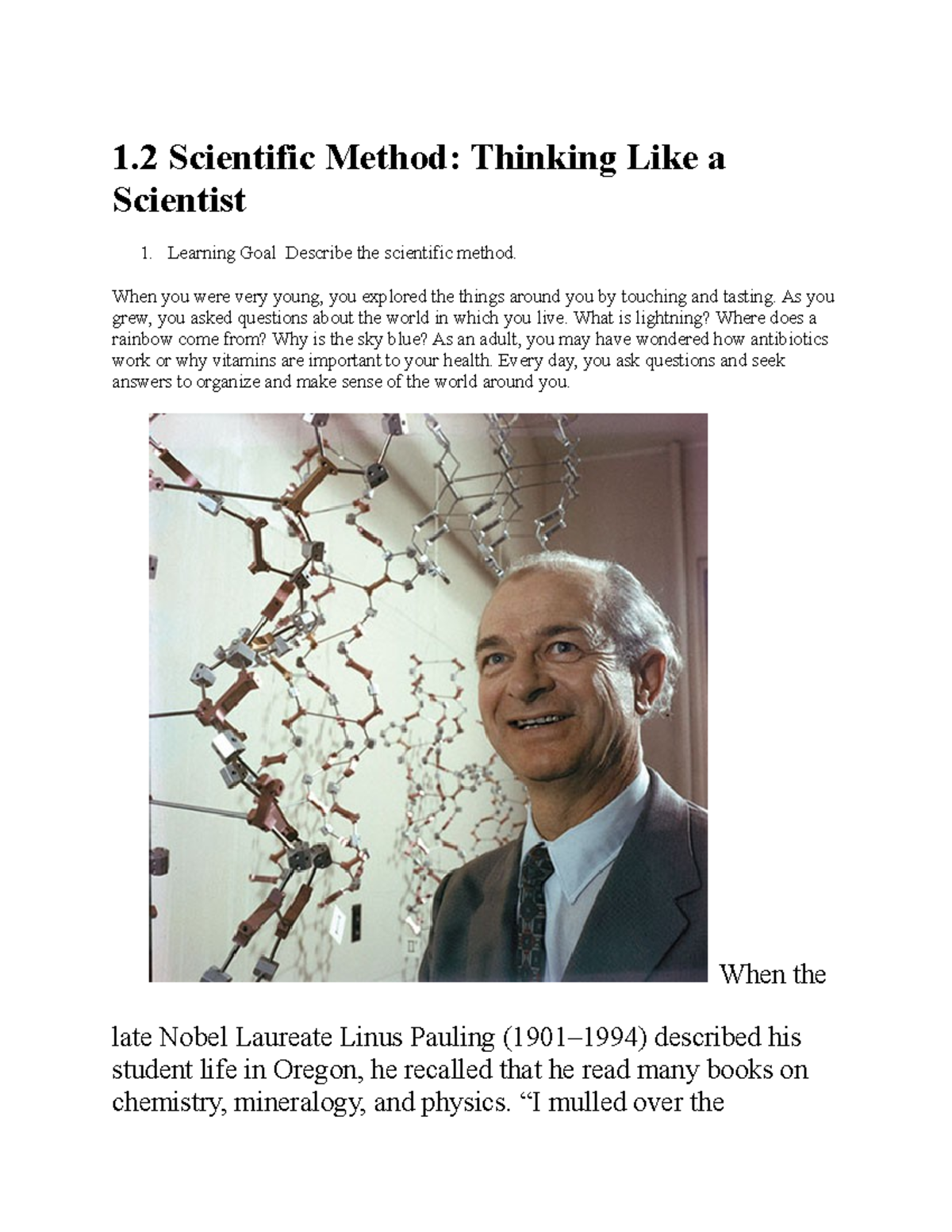 1.2 Scientific Method: Thinking Like a Scientist

1. Learning Goal Describe the scientific method.

When you were very young, you explored the things around you by touching and tasting. As you grew, you asked questions about the world in which you live. What is lightning? Where does a rainbow come from? Why is the sky blue? As an adult, you may have wondered how antibiotics work or why vitamins are important to your health. Every day, you ask questions and seek answers to organize and make sense of the world around you.

When the late Nobel Laureate Linus Pauling (1901–1994) described his student life in Oregon, he recalled that he read many books on chemistry, mineralogy, and physics. “I mulled over the